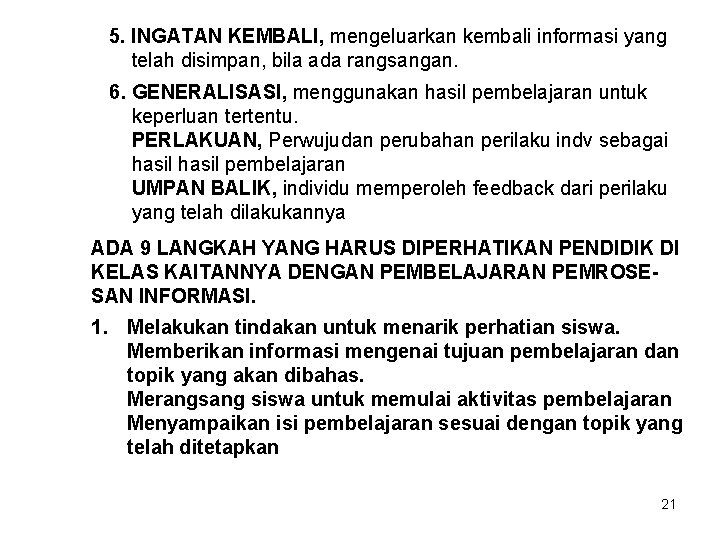 5. INGATAN KEMBALI, mengeluarkan kembali informasi yang telah disimpan, bila ada rangsangan.

6. GENERALISASI, menggunakan hasil pembelajaran untuk keperluan tertentu.
PERLAKUAN, Perwujudan perubahan perilaku indv sebagai hasil hasil pembelajaran
UMPAN BALIK, individu memperoleh feedback dari perilaku yang telah dilakukannya

ADA 9 LANGKAH YANG HARUS DIPERHATIKAN PENDIDIK DI KELAS KAITANNYA DENGAN PEMBELAJARAN PEMROSESAN INFORMASI.

1. Melakukan tindakan untuk menarik perhatian siswa.
Memberikan informasi mengenai tujuan pembelajaran dan topik yang akan dibahas.
Merangsang siswa untuk memulai aktivitas pembelajaran
Menyampaikan isi pembelajaran sesuai dengan topik yang telah ditetapkan

21